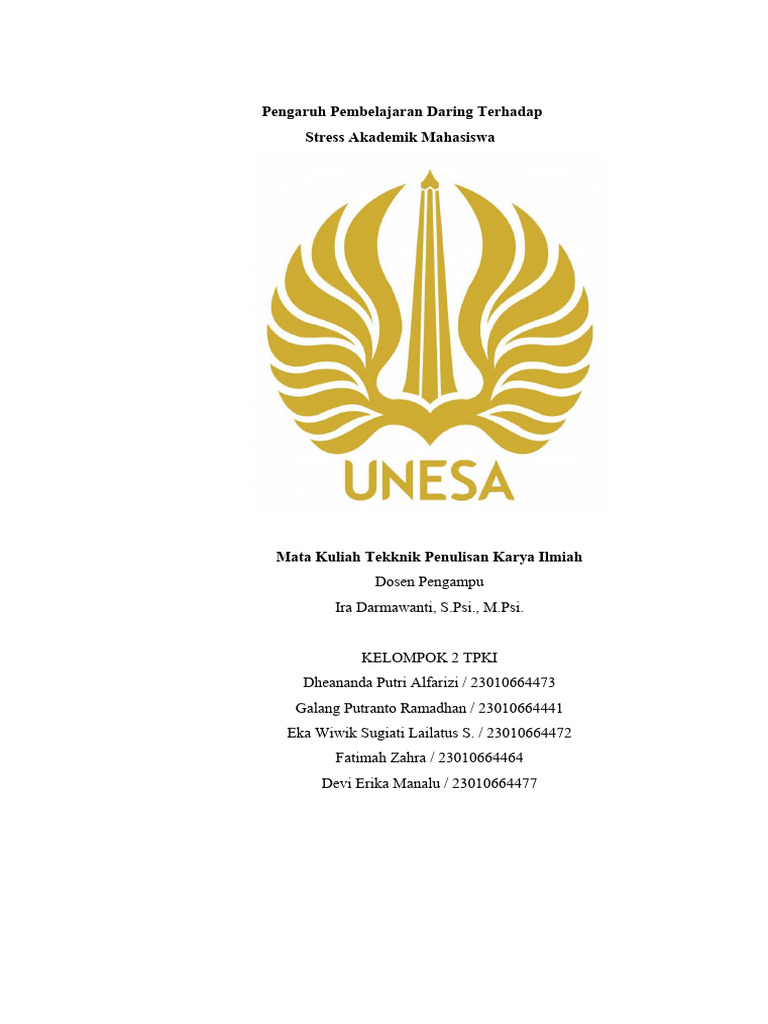 Pengaruh Pembelajaran Daring Terhadap
Stress Akademik Mahasiswa

UNESA

Mata Kuliah Tekknik Penulisan Karya Ilmiah
Dosen Pengampu
Ira Darmawanti, S.Psi., M.Psi.

KELOMPOK 2 TPKI
Dheananda Putri Alfarizi / 23010664473
Galang Putranto Ramadhan / 23010664441
Eka Wiwik Sugiati Lailatus S. / 23010664472
Fatimah Zahra / 23010664464
Devi Erika Manalu / 23010664477